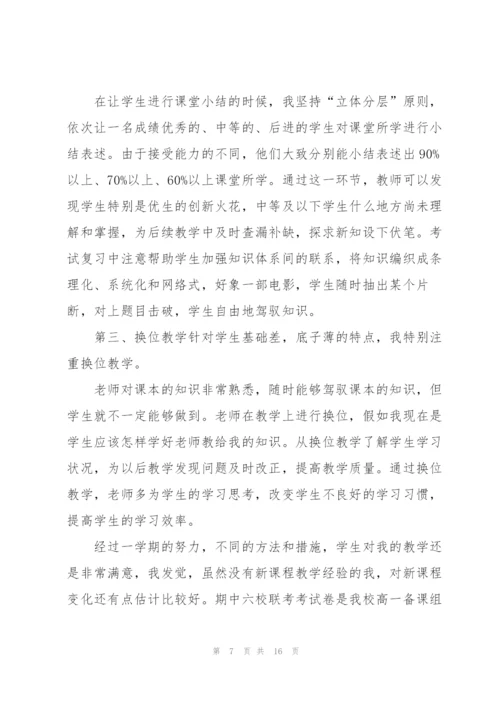 在让学生进行课堂小结的时候，我坚持“立体分层”原则，依次让一名成绩优秀的、中等的、后进的学生对课堂所学进行小结表述。由于接受能力的不同，他们大致分别能小结表述出90%以上、70%以上、60%以上课堂所学。通过这一环节，教师可以发现学生特别是优生的创新火花，中等及以下学生什么地方尚未理解和掌握，为后续教学中及时查漏补缺，探求新知设下伏笔。考试复习中注意帮助学生加强知识体系间的联系，将知识编织成条理化、系统化和网络式，好象一部电影，学生随时抽出某个片断，对上题目击破，学生自由地驾驭知识。

第三、换位教学针对学生基础差，底子薄的特点，我特别注重换位教学。

老师对课本的知识非常熟悉，随时能够驾驭课本的知识，但学生就不一定能够做到。老师在教学上进行换位，假如我现在是学生应该怎样学好老师教给我的知识。从换位教学了解学生学习状况，为以后教学发现问题及时改正，提高教学质量。通过换位教学，老师多为学生的学习思考，改变学生不良好的学习习惯，提高学生的学习效率。

经过一学期的努力，不同的方法和措施，学生对我的教学还是非常满意，我发觉，虽然没有新课程教学经验的我，对新课程变化还有点估计比较好。期中六校联考考试卷是我校高一备课组

第 7 页 共 16 页